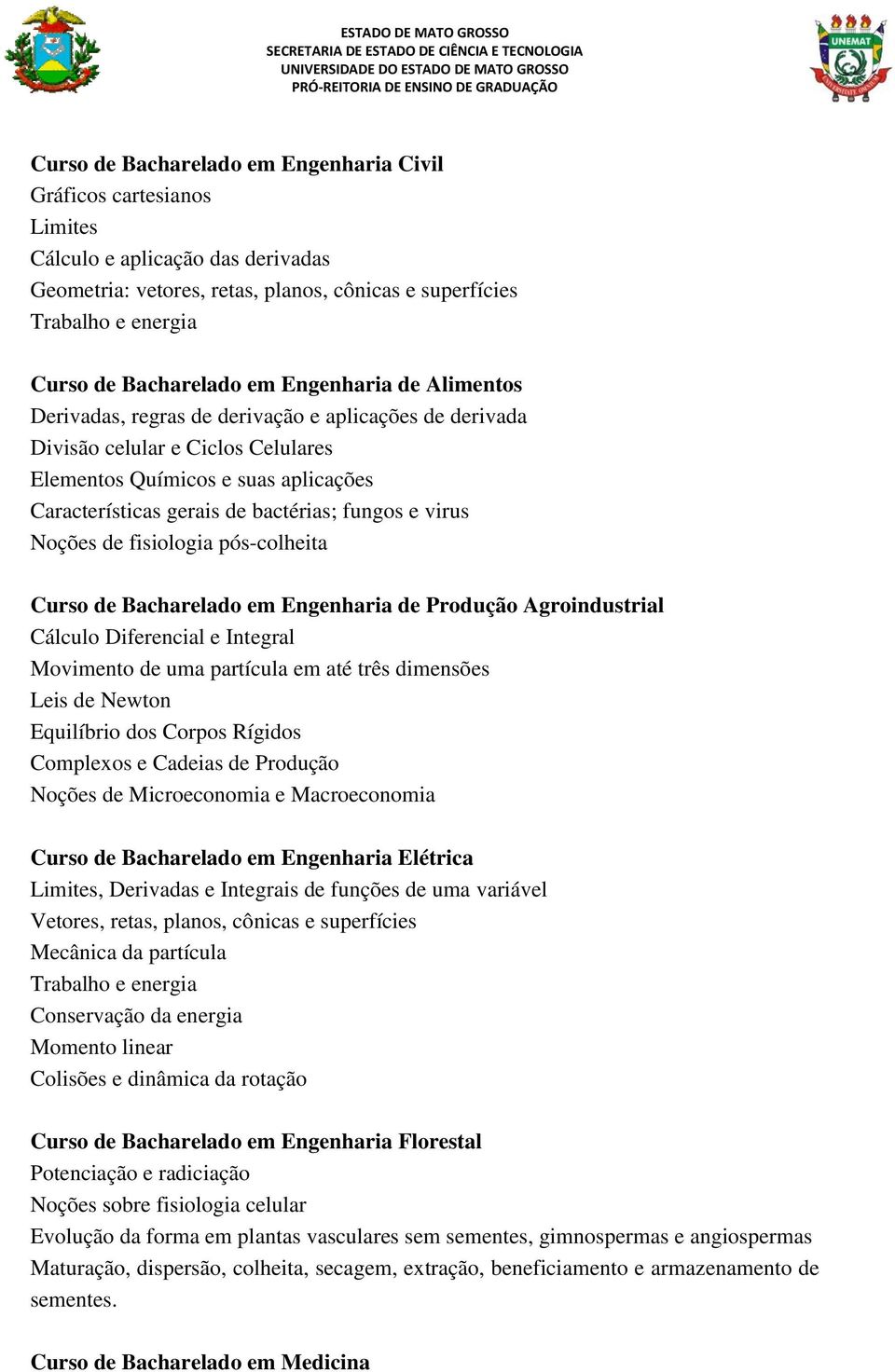 ESTADO DE MATO GROSSO
SECRETARIA DE ESTADO DE CIÊNCIA E TECNOLOGIA
UNIVERSIDADE DO ESTADO DE MATO GROSSO
PRÓ-REITORIA DE ENSINO DE GRADUAÇÃO

UNEMAT

Curso de Bacharelado em Engenharia Civil
Gráficos cartesianos
Limites
Cálculo e aplicação das derivadas
Geometria: vetores, retas, planos, cônicas e superfícies
Trabalho e energia

Curso de Bacharelado em Engenharia de Alimentos
Derivadas, regras de derivação e aplicações de derivada
Divisão celular e Ciclos Celulares
Elementos Químicos e suas aplicações
Características gerais de bactérias; fungos e virus
Noções de fisiologia pós-colheita

Curso de Bacharelado em Engenharia de Produção Agroindustrial
Cálculo Diferencial e Integral
Movimento de uma partícula em até três dimensões
Leis de Newton
Equilíbrio dos Corpos Rígidos
Complexos e Cadeias de Produção
Noções de Microeconomia e Macroeconomia

Curso de Bacharelado em Engenharia Elétrica
Limites, Derivadas e Integrais de funções de uma variável
Vetores, retas, planos, cônicas e superfícies
Mecânica da partícula
Trabalho e energia
Conservação da energia
Momento linear
Colisões e dinâmica da rotação

Curso de Bacharelado em Engenharia Florestal
Potenciação e radiciação
Noções sobre fisiologia celular
Evolução da forma em plantas vasculares sem sementes, gimnospermas e angiospermas
Maturação, dispersão, colheita, secagem, extração, beneficiamento e armazenamento de sementes.

Curso de Bacharelado em Medicina